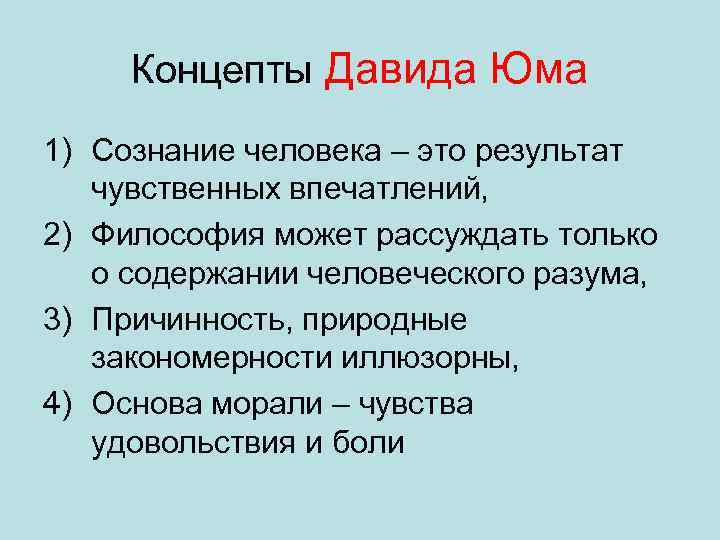 Концепты Давида Юма

1) Сознание человека – это результат чувственных впечатлений,
2) Философия может рассуждать только о содержании человеческого разума,
3) Причинность, природные закономерности иллюзорны,
4) Основа морали – чувства удовольствия и боли